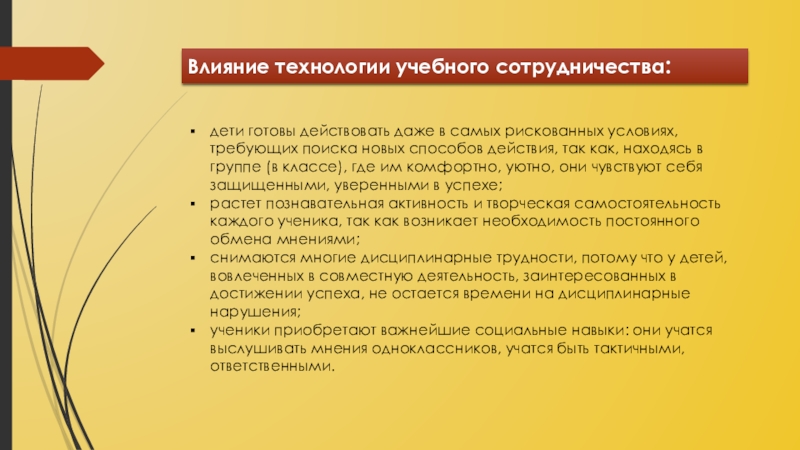 Влияние технологии учебного сотрудничества:

▪ дети готовы действовать даже в самых рискованных условиях, требующих поиска новых способов действия, так как, находясь в группе (в классе), где им комфортно, уютно, они чувствуют себя защищенными, уверенными в успехе;
▪ растет познавательная активность и творческая самостоятельность каждого ученика, так как возникает необходимость постоянного обмена мнениями;
▪ снимаются многие дисциплинарные трудности, потому что у детей, вовлеченных в совместную деятельность, заинтересованных в достижении успеха, не остается времени на дисциплинарные нарушения;
▪ ученики приобретают важнейшие социальные навыки: они учатся выслушивать мнения одноклассников, учатся быть тактичными, ответственными.